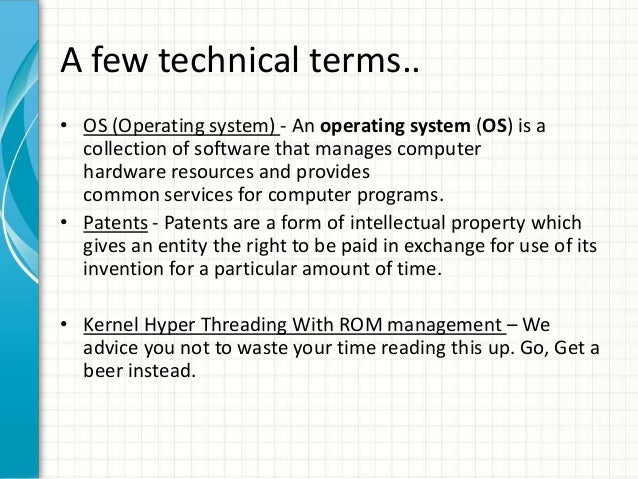 A few technical terms..

• OS (Operating system) - An operating system (OS) is a collection of software that manages computer hardware resources and provides common services for computer programs.
• Patents - Patents are a form of intellectual property which gives an entity the right to be paid in exchange for use of its invention for a particular amount of time.

• Kernel Hyper Threading With ROM management – We advice you not to waste your time reading this up. Go, Get a beer instead.